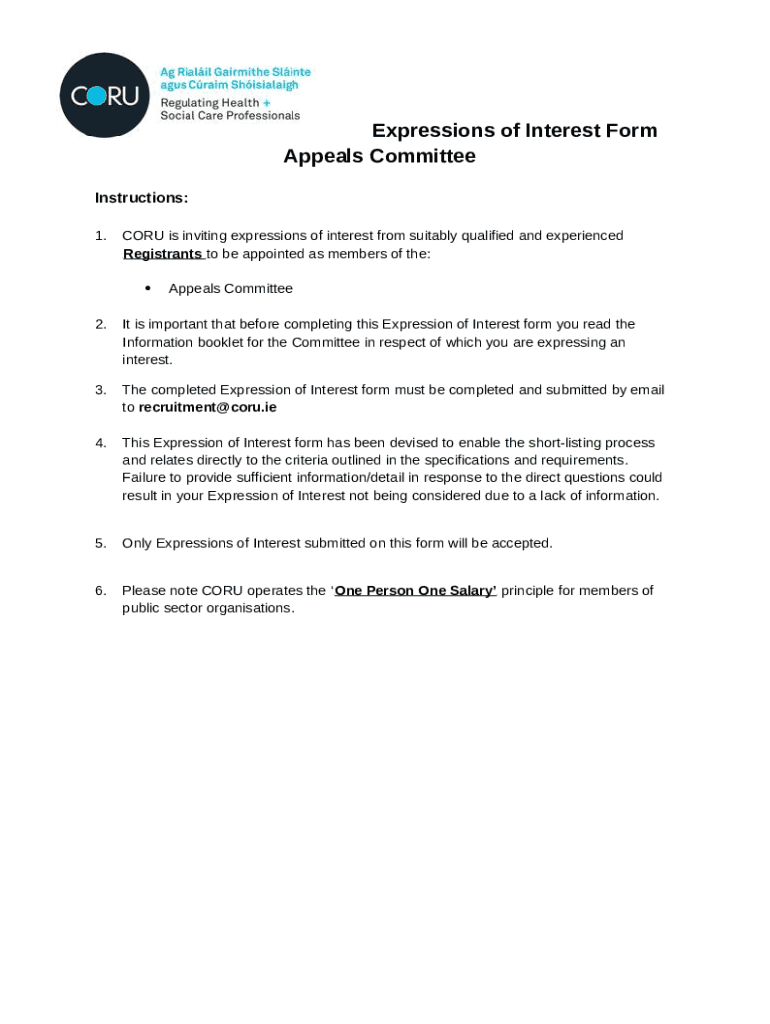 CORU

Ag Rialáil Gairmithe Sláinte agus Cúraim Shóisialaigh

Regulating Health + Social Care Professionals

Expressions of Interest Form
Appeals Committee

Instructions:

1. CORU is inviting expressions of interest from suitably qualified and experienced Registrants to be appointed as members of the:

• Appeals Committee

2. It is important that before completing this Expression of Interest form you read the Information booklet for the Committee in respect of which you are expressing an interest.

3. The completed Expression of Interest form must be completed and submitted by email to recruitment@coru.ie

4. This Expression of Interest form has been devised to enable the short-listing process and relates directly to the criteria outlined in the specifications and requirements. Failure to provide sufficient information/detail in response to the direct questions could result in your Expression of Interest not being considered due to a lack of information.

5. Only Expressions of Interest submitted on this form will be accepted.

6. Please note CORU operates the 'One Person One Salary' principle for members of public sector organisations.